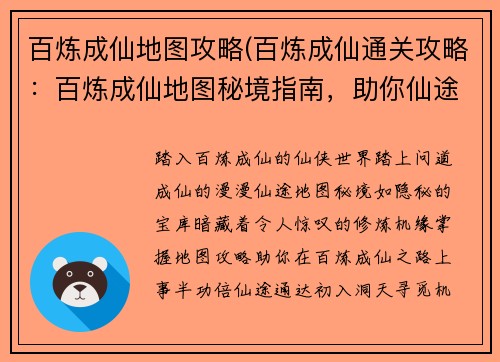 百炼成仙地图攻略(百炼成仙通关攻略：百炼成仙地图秘境指南，助你仙途

踏入百炼成仙的仙侠世界踏上问道成仙的漫漫仙途地图秘境如隐秘的宝库暗藏着令人惊叹的修炼机缘掌握地图攻略助你在百炼成仙之路上事半功倍仙途通达初入洞天寻觅机